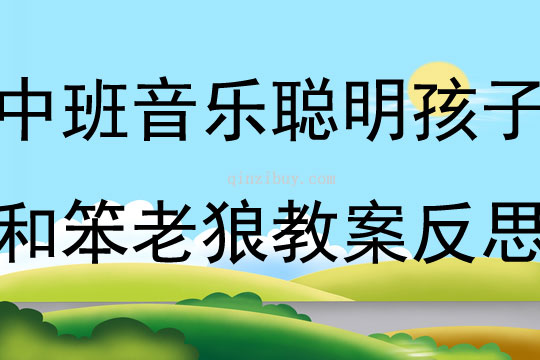 中班音乐聪明孩子

qinzibuy.com

和笨老狼教案反思